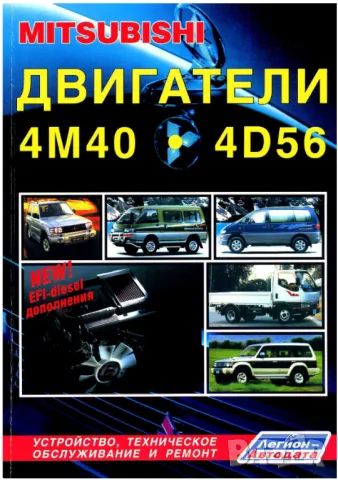 MITSUBISHI
ДВИГАТЕЛИ
4M40 4D56

NEW!
EFI-diesel
дополнения

УСТРОЙСТВО, ТЕХНИЧЕСКОЕ ОБСЛУЖИВАНИЕ И РЕМОНТ

Легион-Автодата